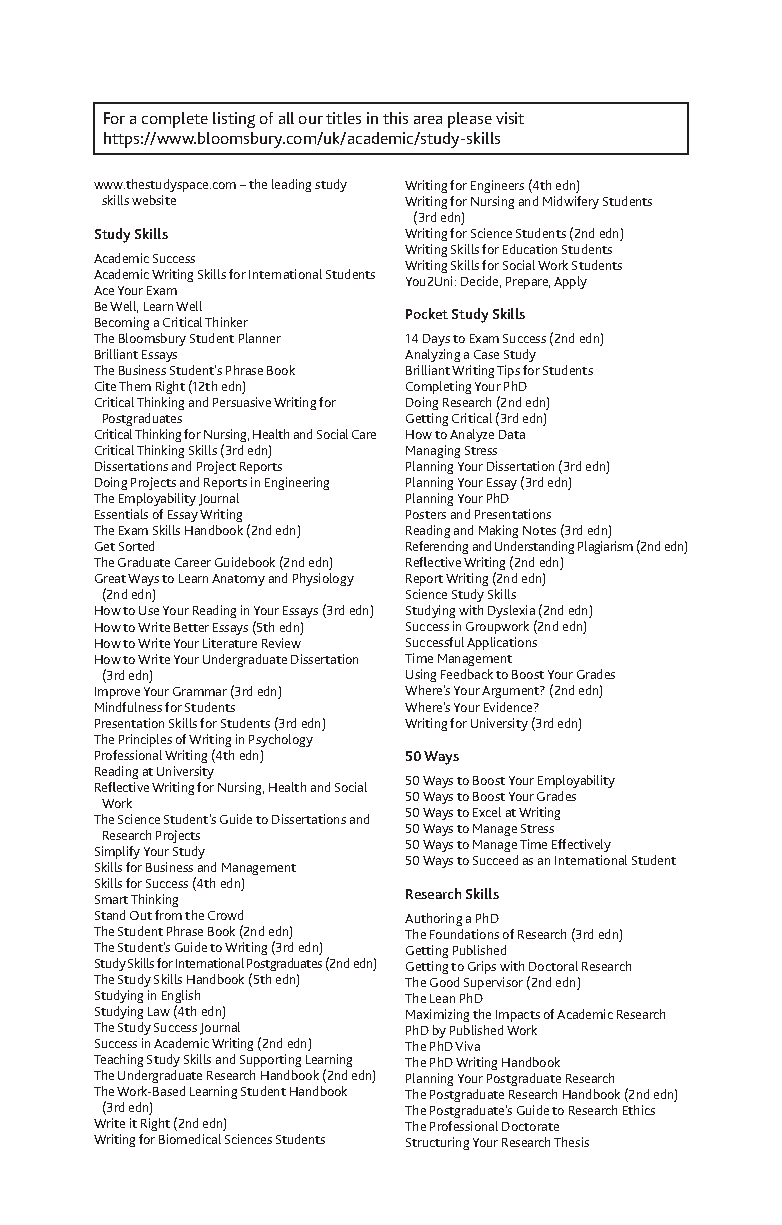 For a complete listing of all our titles in this area please visit https://www.bloomsbury.com/uk/academic/study-skills

www.thestudyspace.com – the leading study skills website

Study Skills

Academic Success
Academic Writing Skills for International Students
Ace Your Exam
Be Well, Learn Well
Becoming a Critical Thinker
The Bloomsbury Student Planner
Brilliant Essays
The Business Student's Phrase Book
Cite Them Right (12th edn)
Critical Thinking and Persuasive Writing for Postgraduates
Critical Thinking for Nursing, Health and Social Care
Critical Thinking Skills (3rd edn)
Dissertations and Project Reports
Doing Projects and Reports in Engineering
The Employability Journal
Essentials of Essay Writing
The Exam Skills Handbook (2nd edn)
Get Sorted
The Graduate Career Guidebook (2nd edn)
Great Ways to Learn Anatomy and Physiology (2nd edn)
How to Use Your Reading in Your Essays (3rd edn)
How to Write Better Essays (5th edn)
How to Write Your Literature Review
How to Write Your Undergraduate Dissertation (3rd edn)
Improve Your Grammar (3rd edn)
Mindfulness for Students
Presentation Skills for Students (3rd edn)
The Principles of Writing in Psychology
Professional Writing (4th edn)
Reading at University
Reflective Writing for Nursing, Health and Social Work
The Science Student's Guide to Dissertations and Research Projects
Simplify Your Study
Skills for Business and Management
Skills for Success (4th edn)
Smart Thinking
Stand Out from the Crowd
The Student Phrase Book (2nd edn)
The Student's Guide to Writing (3rd edn)
Study Skills for International Postgraduates (2nd edn)
The Study Skills Handbook (5th edn)
Studying in English
Studying Law (4th edn)
The Study Success Journal
Success in Academic Writing (2nd edn)
Teaching Study Skills and Supporting Learning
The Undergraduate Research Handbook (2nd edn)
The Work-Based Learning Student Handbook (3rd edn)
Write it Right (2nd edn)
Writing for Biomedical Sciences Students
Writing for Engineers (4th edn)
Writing for Nursing and Midwifery Students (3rd edn)
Writing for Science Students (2nd edn)
Writing Skills for Education Students
Writing Skills for Social Work Students
You2Uni: Decide, Prepare, Apply

Pocket Study Skills

14 Days to Exam Success (2nd edn)
Analyzing a Case Study
Brilliant Writing Tips for Students
Completing Your PhD
Doing Research (2nd edn)
Getting Critical (3rd edn)
How to Analyze Data
Managing Stress
Planning Your Dissertation (3rd edn)
Planning Your Essay (3rd edn)
Planning Your PhD
Posters and Presentations
Reading and Making Notes (3rd edn)
Referencing and Understanding Plagiarism (2nd edn)
Reflective Writing (2nd edn)
Report Writing (2nd edn)
Science Study Skills
Studying with Dyslexia (2nd edn)
Success in Groupwork (2nd edn)
Successful Applications
Time Management
Using Feedback to Boost Your Grades
Where's Your Argument? (2nd edn)
Where's Your Evidence?
Writing for University (3rd edn)

50 Ways

50 Ways to Boost Your Employability
50 Ways to Boost Your Grades
50 Ways to Excel at Writing
50 Ways to Manage Stress
50 Ways to Manage Time Effectively
50 Ways to Succeed as an International Student

Research Skills

Authoring a PhD
The Foundations of Research (3rd edn)
Getting Published
Getting to Grips with Doctoral Research
The Good Supervisor (2nd edn)
The Lean PhD
Maximizing the Impacts of Academic Research
PhD by Published Work
The PhD Viva
The PhD Writing Handbook
Planning Your Postgraduate Research
The Postgraduate Research Handbook (2nd edn)
The Postgraduate's Guide to Research Ethics
The Professional Doctorate
Structuring Your Research Thesis